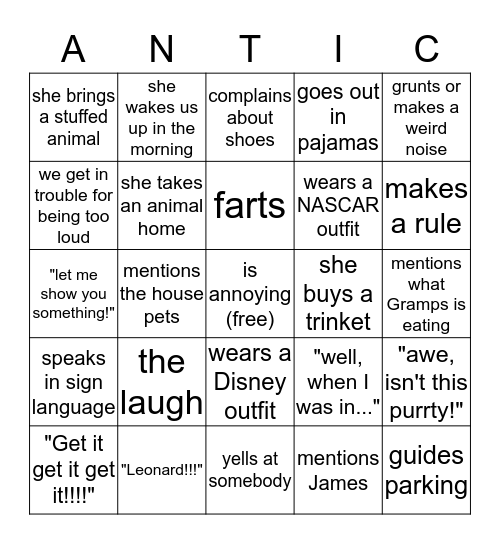 | A | N | T | I | C |
|---|---|---|---|---|
| she brings a stuffed animal | she wakes us up in the morning | complains about shoes | goes out in pajamas | grunts or makes a weird noise |
| we get in trouble for being too loud | she takes an animal home | farts | wears a NASCAR outfit | makes a rule |
| "let me show you something!" | mentions the house pets | is annoying (free) | she buys a trinket | mentions what Gramps is eating |
| speaks in sign language | the laugh | wears a Disney outfit | "well, when I was in..." | "awe, isn't this purrty!" |
| "Get it get it get it!!!!" | "Leonard!!!" | yells at somebody | mentions James | guides parking |